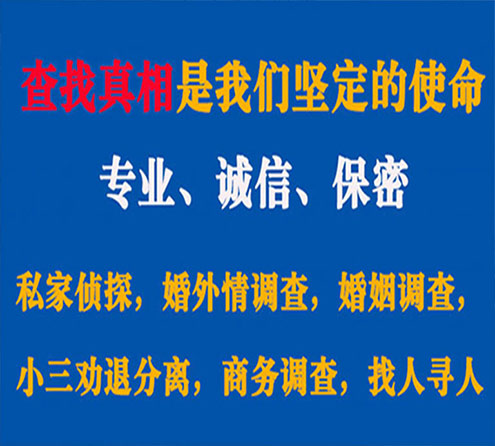 查找真相是我们坚定的使命

专业、诚信、保密

私家侦探，婚外情调查，婚姻调查，

小三劝退分离，商务调查，找人寻人